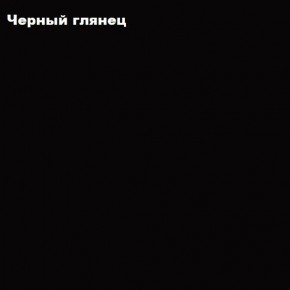 Черный глянец